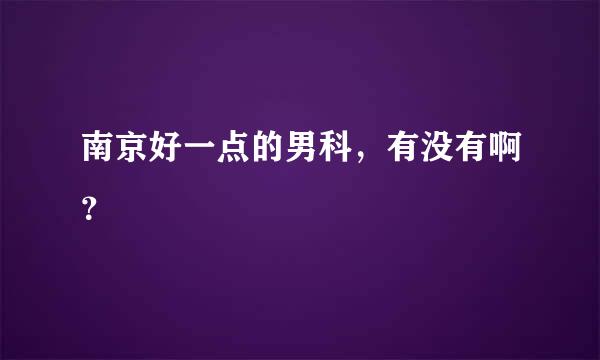 南京好一点的男科，有没有啊?